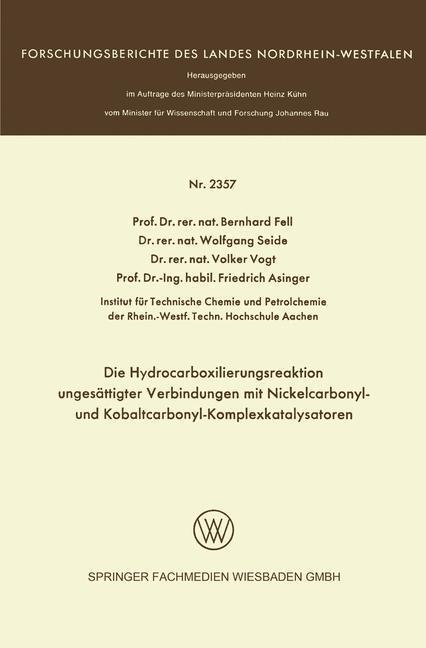 FORSCHUNGSBERICHTE DES LANDES NORDRHEIN-WESTFALEN

Herausgegeben

im Auftrage des Ministerpräsidenten Heinz Kühn

vom Minister für Wissenschaft und Forschung Johannes Rau

Nr. 2357

Prof. Dr. rer. nat. Bernhard Fell
Dr. rer. nat. Wolfgang Seide
Dr. rer. nat. Volker Vogt
Prof. Dr.-Ing. habil. Friedrich Asinger

Institut für Technische Chemie und Petrolchemie
der Rhein.-Westf. Techn. Hochschule Aachen

Die Hydrocarboxilierungsreaktion ungesättigter Verbindungen mit Nickelcarbonyl- und Kobaltcarbonyl-Komplexkatalysatoren

SPRINGER FACHMEDIEN WIESBADEN GMBH